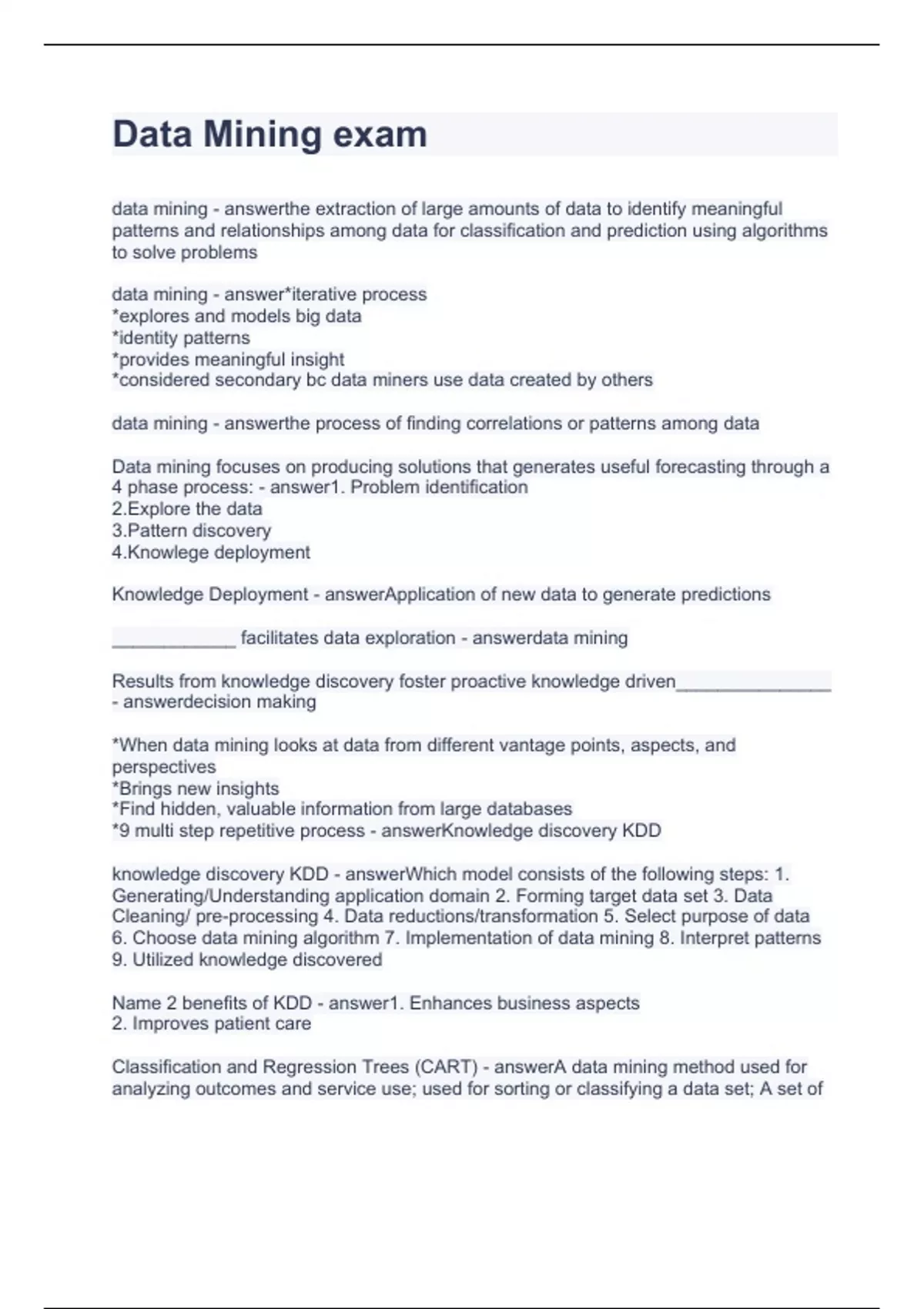 Data Mining exam

data mining - answerthe extraction of large amounts of data to identify meaningful patterns and relationships among data for classification and prediction using algorithms to solve problems

data mining - answer*iterative process
*explores and models big data
*identity patterns
*provides meaningful insight
*considered secondary bc data miners use data created by others

data mining - answerthe process of finding correlations or patterns among data

Data mining focuses on producing solutions that generates useful forecasting through a 4 phase process: - answer1. Problem identification
2.Explore the data
3.Pattern discovery
4.Knowlege deployment

Knowledge Deployment - answerApplication of new data to generate predictions

____________ facilitates data exploration - answerdata mining

Results from knowledge discovery foster proactive knowledge driven_______________ - answerdecision making

*When data mining looks at data from different vantage points, aspects, and perspectives
*Brings new insights
*Find hidden, valuable information from large databases
*9 multi step repetitive process - answerKnowledge discovery KDD

knowledge discovery KDD - answerWhich model consists of the following steps: 1. Generating/Understanding application domain 2. Forming target data set 3. Data Cleaning/ pre-processing 4. Data reductions/transformation 5. Select purpose of data 6. Choose data mining algorithm 7. Implementation of data mining 8. Interpret patterns 9. Utilized knowledge discovered

Name 2 benefits of KDD - answer1. Enhances business aspects
2. Improves patient care

Classification and Regression Trees (CART) - answerA data mining method used for analyzing outcomes and service use; used for sorting or classifying a data set; A set of